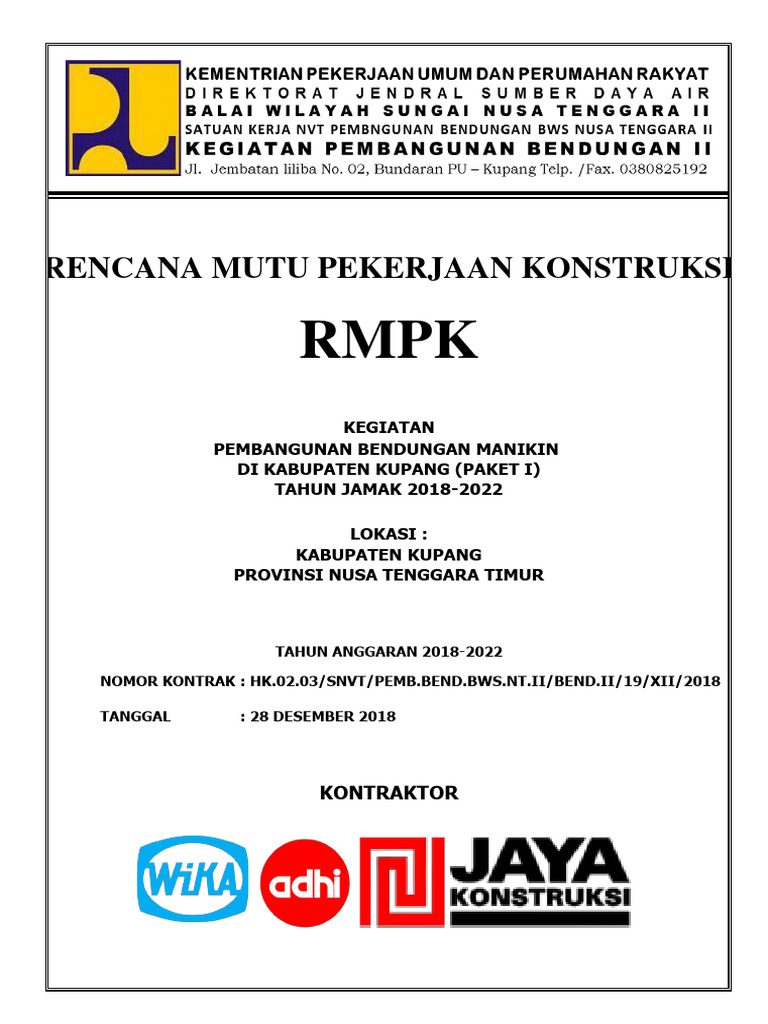 KEMENTRIAN PEKERJAAN UMUM DAN PERUMAHAN RAKYAT
DIREKTORAT JENDRAL SUMBER DAYA AIR
BALAI WILAYAH SUNGAI NUSA TENGGARA II
SATUAN KERJA NVT PEMBNGUNAN BENDUNGAN BWS NUSA TENGGARA II
KEGIATAN PEMBANGUNAN BENDUNGAN II
Jl. Jembatan liliba No. 02, Bundaran PU – Kupang Telp. /Fax. 0380825192

RENCANA MUTU PEKERJAAN KONSTRUKSI

RMPK

KEGIATAN
PEMBANGUNAN BENDUNGAN MANIKIN
DI KABUPATEN KUPANG (PAKET I)
TAHUN JAMAK 2018-2022

LOKASI :
KABUPATEN KUPANG
PROVINSI NUSA TENGGARA TIMUR

TAHUN ANGGARAN 2018-2022

NOMOR KONTRAK : HK.02.03/SNVT/PEMB.BEND.BWS.NT.II/BEND.II/19/XII/2018

TANGGAL : 28 DESEMBER 2018

KONTRAKTOR

WIKA

adhi

JAYA
KONSTRUKSI